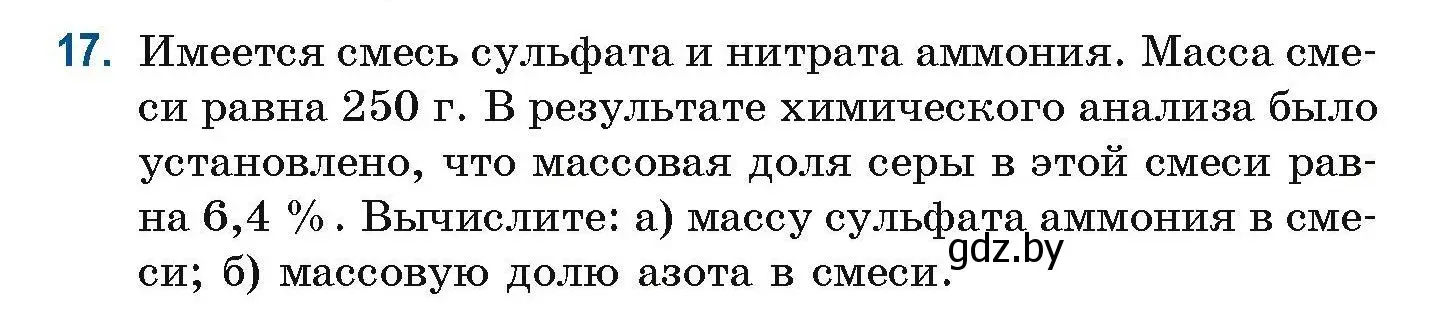 17. Имеется смесь сульфата и нитрата аммония. Масса смеси равна 250 г. В результате химического анализа было установлено, что массовая доля серы в этой смеси равна 6,4 %. Вычислите: а) массу сульфата аммония в смеси; б) массовую долю азота в смеси.

gdz.by